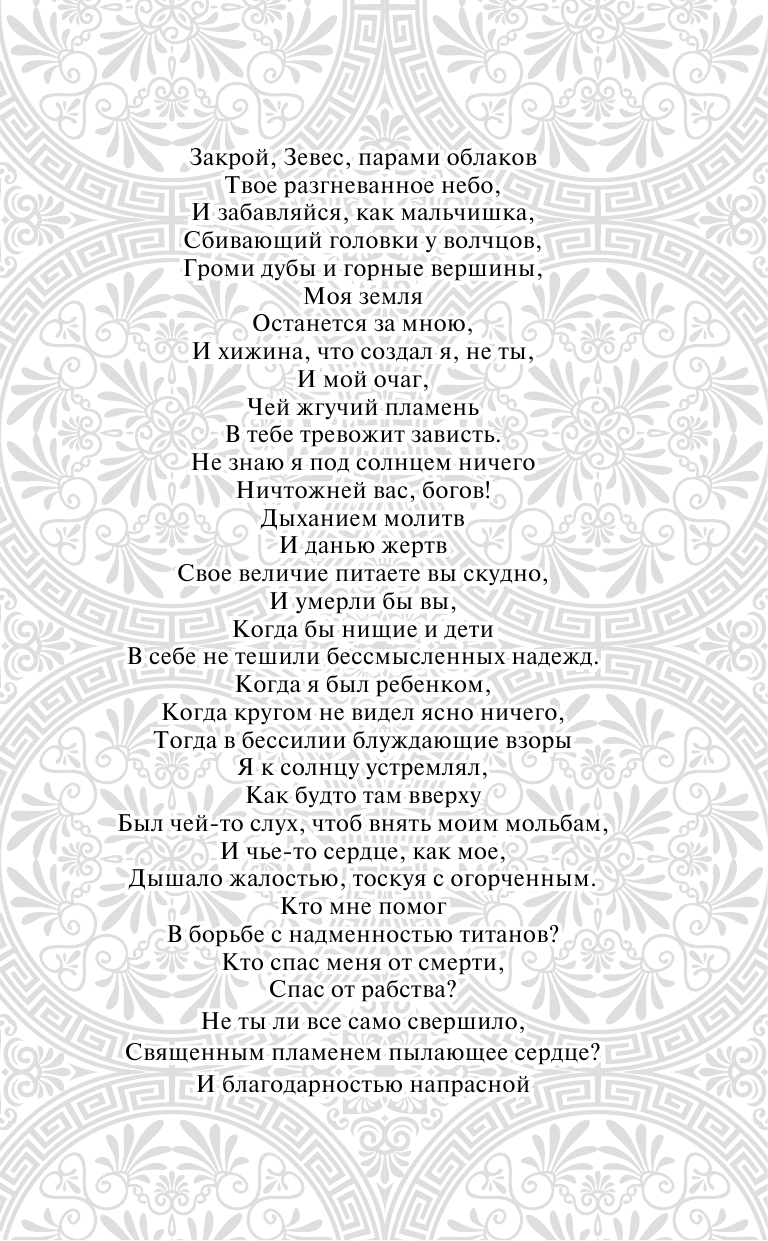 Закрой, Зевес, парами облаков
Твое разгневанное небо,
И забавляйся, как мальчишка,
Сбивающий головки у волчцов,
Громи дубы и горные вершины,
Моя земля
Останется за мною,
И хижина, что создал я, не ты,
И мой очаг,
Чей жгучий пламень
В тебе тревожит зависть.
Не знаю я под солнцем ничего
Ничтожней вас, богов!
Дыханием молитв
И данью жертв
Свое величие питаете вы скудно,
И умерли бы вы,
Когда бы нищие и дети
В себе не тешили бессмысленных надежд.
Когда я был ребенком,
Когда кругом не видел ясно ничего,
Тогда в бессилии блуждающие взоры
Я к солнцу устремлял,
Как будто там вверху
Был чей-то слух, чтоб внять моим мольбам,
И чье-то сердце, как мое,
Дышало жалостью, тоскуя с огорченным.
Кто мне помог
В борьбе с надменностью титанов?
Кто спас меня от смерти,
Спас от рабства?
Не ты ли все само свершило,
Священным пламенем пылающее сердце?
И благодарностью напрасной